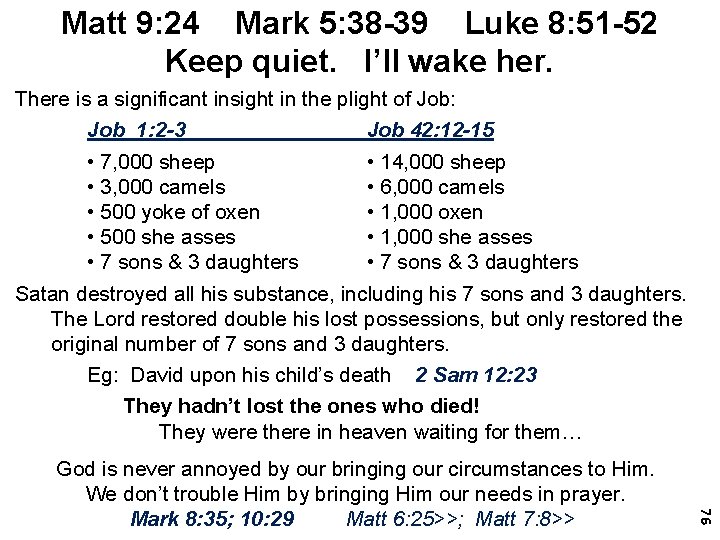 Matt 9:24 Mark 5:38-39 Luke 8:51-52
Keep quiet. I'll wake her.

There is a significant insight in the plight of Job:

Job 1:2-3
• 7,000 sheep
• 3,000 camels
• 500 yoke of oxen
• 500 she asses
• 7 sons & 3 daughters

Job 42:12-15
• 14,000 sheep
• 6,000 camels
• 1,000 oxen
• 1,000 she asses
• 7 sons & 3 daughters

Satan destroyed all his substance, including his 7 sons and 3 daughters. The Lord restored double his lost possessions, but only restored the original number of 7 sons and 3 daughters.

Eg: David upon his child's death 2 Sam 12:23

They hadn't lost the ones who died!
They were there in heaven waiting for them…

God is never annoyed by our bringing our circumstances to Him.
We don't trouble Him by bringing Him our needs in prayer.
Mark 8:35; 10:29 Matt 6:25>>; Matt 7:8>>

76